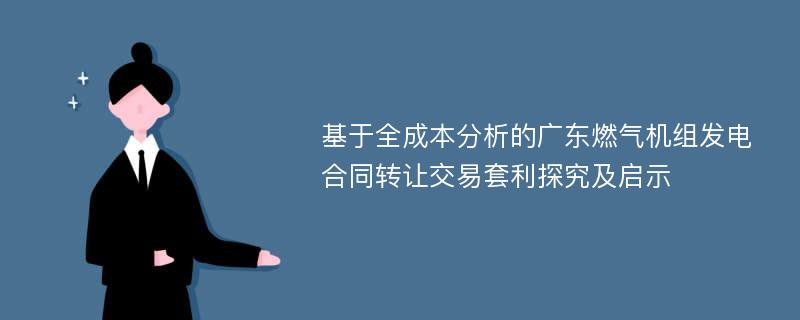 基于全成本分析的广东燃气机组发电合同转让交易套利探究及启示